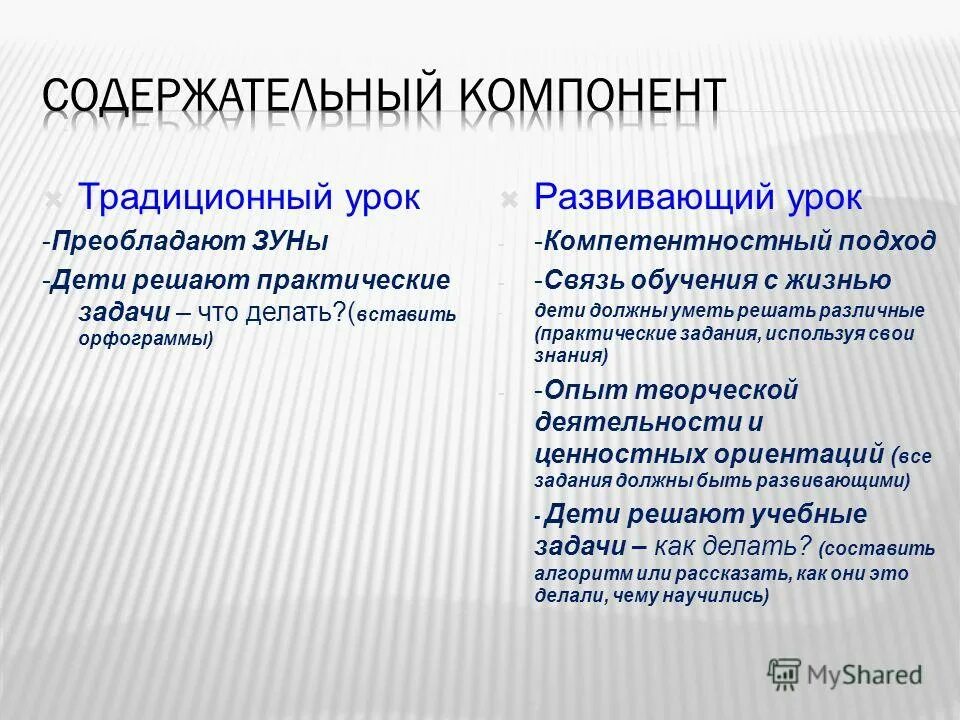 СОДЕРЖАТЕЛЬНЫЙ КОМПОНЕНТ

Традиционный урок

-Преобладают ЗУНы

-Дети решают практические задачи – что делать?(вставить орфограммы)

Развивающий урок

-Компетентностный подход

-Связь обучения с жизнью

дети должны уметь решать различные (практические задания, используя свои знания)

-Опыт творческой деятельности и ценностных ориентаций (все задания должны быть развивающими)

- Дети решают учебные задачи – как делать? (составить алгоритм или рассказать, как они это делали, чему научились)

MyShared